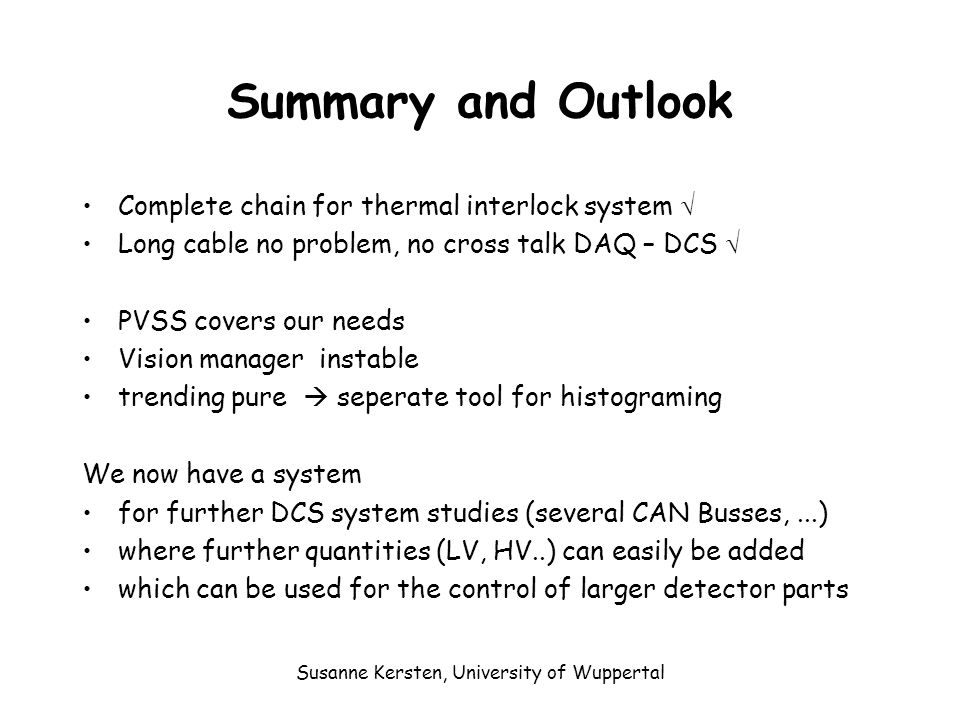 Summary and Outlook

• Complete chain for thermal interlock system √
• Long cable no problem, no cross talk DAQ – DCS √

• PVSS covers our needs
• Vision manager instable
• trending pure → seperate tool for histograming

We now have a system
• for further DCS system studies (several CAN Busses, ...)
• where further quantities (LV, HV..) can easily be added
• which can be used for the control of larger detector parts

Susanne Kersten, University of Wuppertal